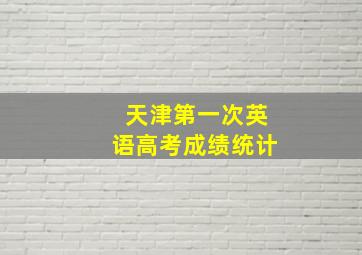 天津第一次英语高考成绩统计